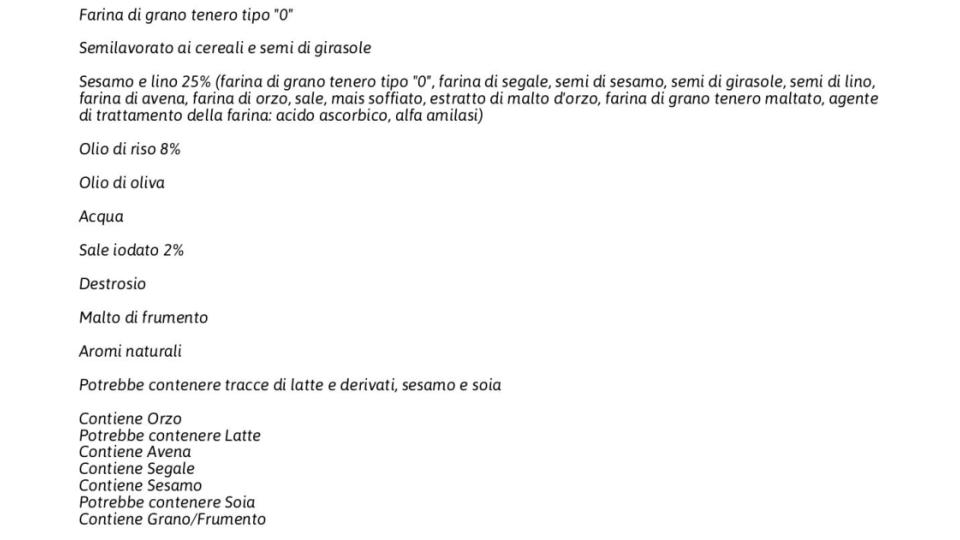 Farina di grano tenero tipo "0"

Semilavorato ai cereali e semi di girasole

Sesamo e lino 25% (farina di grano tenero tipo "0", farina di segale, semi di sesamo, semi di girasole, semi di lino, farina di avena, farina di orzo, sale, mais soffiato, estratto di malto d'orzo, farina di grano tenero maltato, agente di trattamento della farina: acido ascorbico, alfa amilasi)

Olio di riso 8%

Olio di oliva

Acqua

Sale iodato 2%

Destrosio

Malto di frumento

Aromi naturali

Potrebbe contenere tracce di latte e derivati, sesamo e soia

Contiene Orzo
Potrebbe contenere Latte
Contiene Avena
Contiene Segale
Contiene Sesamo
Potrebbe contenere Soia
Contiene Grano/Frumento